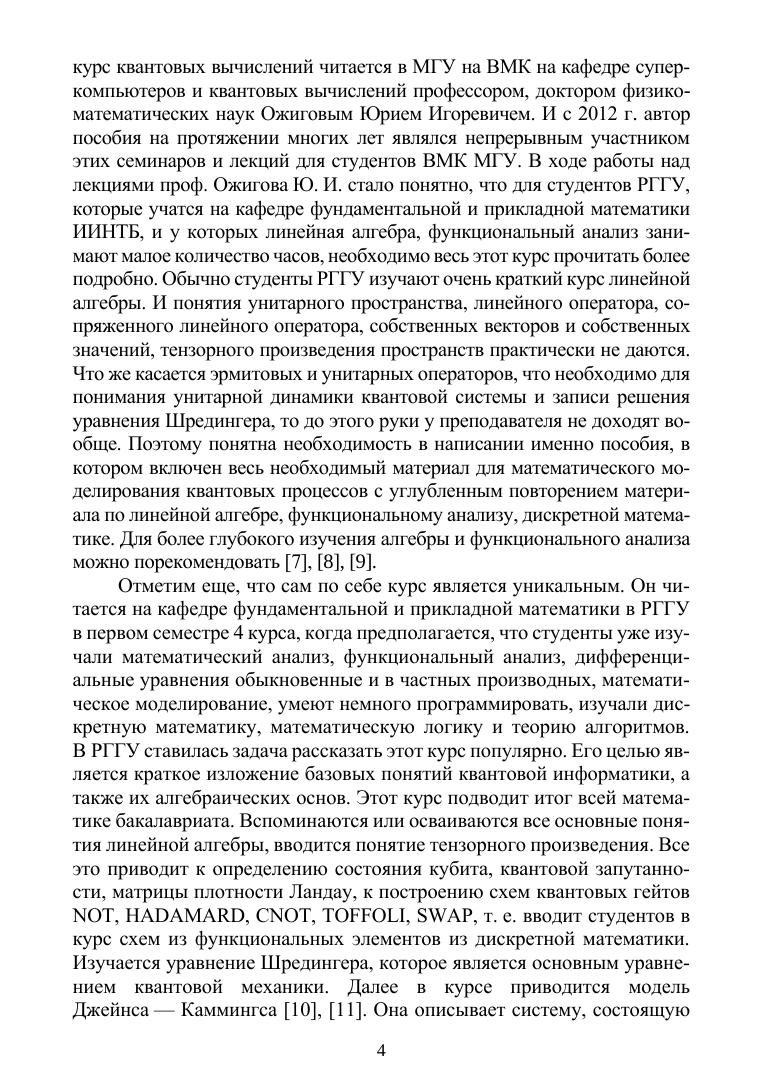 курс квантовых вычислений читается в МГУ на ВМК на кафедре суперкомпьютеров и квантовых вычислений профессором, доктором физико-математических наук Ожиговым Юрием Игоревичем. И с 2012 г. автор пособия на протяжении многих лет являлся непрерывным участником этих семинаров и лекций для студентов ВМК МГУ. В ходе работы над лекциями проф. Ожигова Ю. И. стало понятно, что для студентов РГГУ, которые учатся на кафедре фундаментальной и прикладной математики ИИНТБ, и у которых линейная алгебра, функциональный анализ занимают малое количество часов, необходимо весь этот курс прочитать более подробно. Обычно студенты РГГУ изучают очень краткий курс линейной алгебры. И понятия унитарного пространства, линейного оператора, сопряженного линейного оператора, собственных векторов и собственных значений, тензорного произведения пространств практически не даются. Что же касается эрмитовых и унитарных операторов, что необходимо для понимания унитарной динамики квантовой системы и записи решения уравнения Шредингера, то до этого руки у преподавателя не доходят вообще. Поэтому понятна необходимость в написании именно пособия, в котором включен весь необходимый материал для математического моделирования квантовых процессов с углубленным повторением материала по линейной алгебре, функциональному анализу, дискретной математике. Для более глубокого изучения алгебры и функционального анализа можно порекомендовать [7], [8], [9].

Отметим еще, что сам по себе курс является уникальным. Он читается на кафедре фундаментальной и прикладной математики в РГГУ в первом семестре 4 курса, когда предполагается, что студенты уже изучали математический анализ, функциональный анализ, дифференциальные уравнения обыкновенные и в частных производных, математическое моделирование, умеют немного программировать, изучали дискретную математику, математическую логику и теорию алгоритмов. В РГГУ ставилась задача рассказать этот курс популярно. Его целью является краткое изложение базовых понятий квантовой информатики, а также их алгебраических основ. Этот курс подводит итог всей математике бакалавриата. Вспоминаются или осваиваются все основные понятия линейной алгебры, вводится понятие тензорного произведения. Все это приводит к определению состояния кубита, квантовой запутанности, матрицы плотности Ландау, к построению схем квантовых гейтов NOT, HADAMARD, CNOT, TOFFOLI, SWAP, т. е. вводит студентов в курс схем из функциональных элементов из дискретной математики. Изучается уравнение Шредингера, которое является основным уравнением квантовой механики. Далее в курсе приводится модель Джейнса — Каммингса [10], [11]. Она описывает систему, состоящую

4